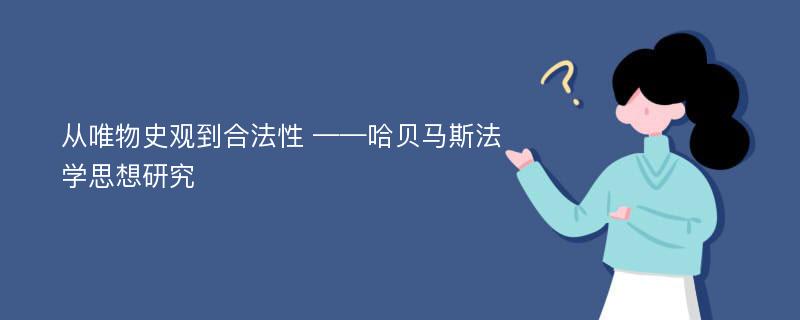 从唯物史观到合法性 ——哈贝马斯法学思想研究

?